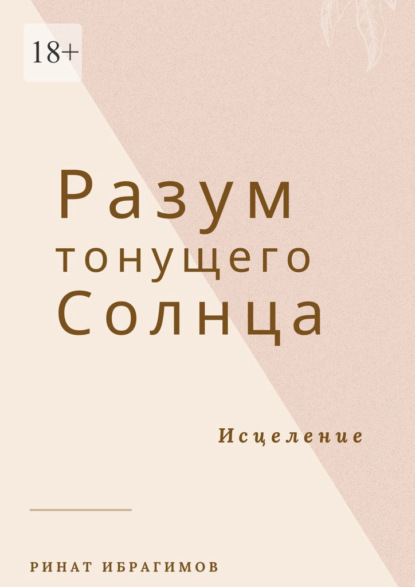 18+

Разум тонущего Солнца

Исцеление

РИНАТ ИБРАГИМОВ